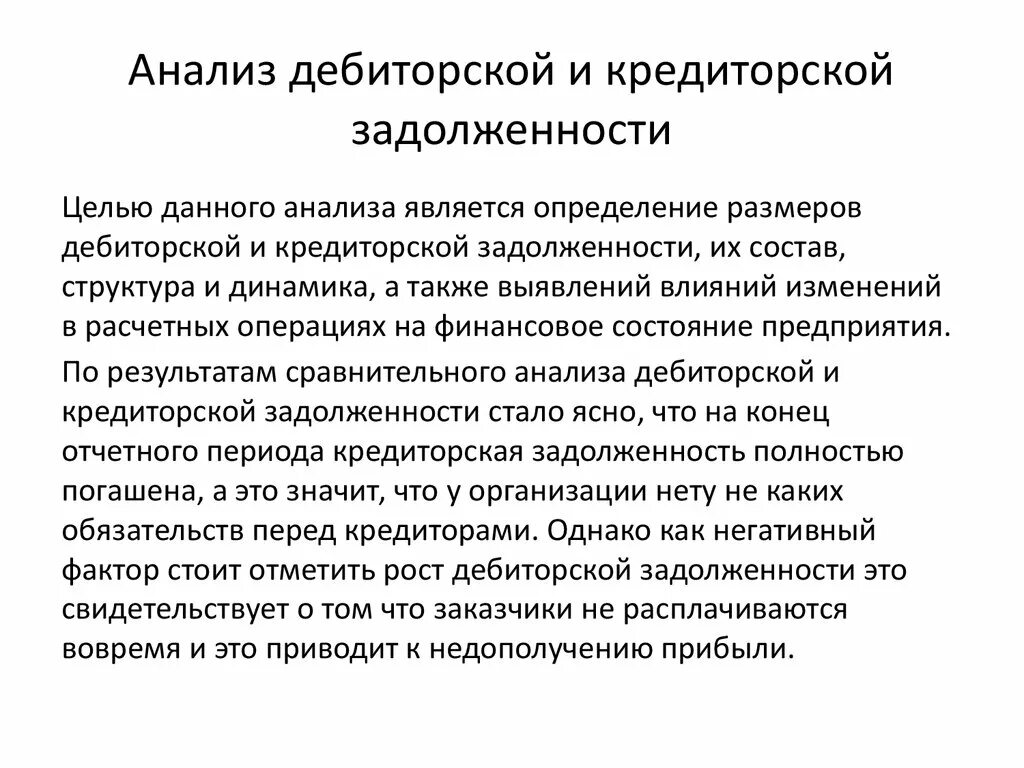 Анализ дебиторской и кредиторской задолженности

Целью данного анализа является определение размеров дебиторской и кредиторской задолженности, их состав, структура и динамика, а также выявлений влияний изменений в расчетных операциях на финансовое состояние предприятия.

По результатам сравнительного анализа дебиторской и кредиторской задолженности стало ясно, что на конец отчетного периода кредиторская задолженность полностью погашена, а это значит, что у организации нету не каких обязательств перед кредиторами. Однако как негативный фактор стоит отметить рост дебиторской задолженности это свидетельствует о том что заказчики не расплачиваются вовремя и это приводит к недополучению прибыли.